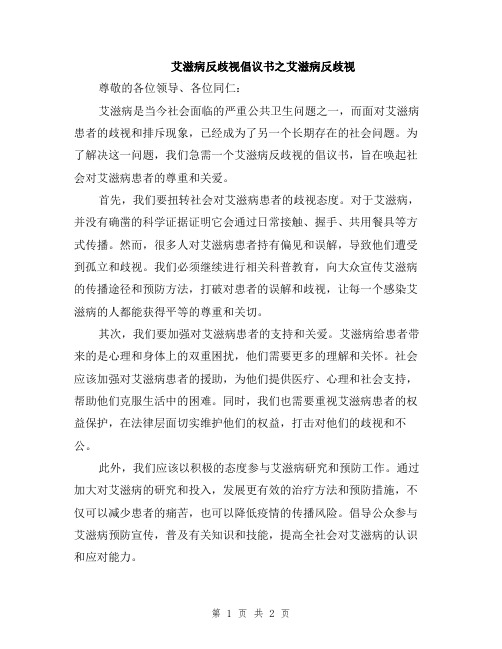 艾滋病反歧视倡议书之艾滋病反歧视

尊敬的各位领导、各位同仁：

艾滋病是当今社会面临的严重公共卫生问题之一，而面对艾滋病患者的歧视和排斥现象，已经成为了另一个长期存在的社会问题。为了解决这一问题，我们急需一个艾滋病反歧视的倡议书，旨在唤起社会对艾滋病患者的尊重和关爱。

首先，我们要扭转社会对艾滋病患者的歧视态度。对于艾滋病，并没有确凿的科学证据证明它会通过日常接触、握手、共用餐具等方式传播。然而，很多人对艾滋病患者持有偏见和误解，导致他们遭受到孤立和歧视。我们必须继续进行相关科普教育，向大众宣传艾滋病的传播途径和预防方法，打破对患者的误解和歧视，让每一个感染艾滋病的人都能获得平等的尊重和关切。

其次，我们要加强对艾滋病患者的支持和关爱。艾滋病给患者带来的是心理和身体上的双重困扰，他们需要更多的理解和关怀。社会应该加强对艾滋病患者的援助，为他们提供医疗、心理和社会支持，帮助他们克服生活中的困难。同时，我们也需要重视艾滋病患者的权益保护，在法律层面切实维护他们的权益，打击对他们的歧视和不公。

此外，我们应该以积极的态度参与艾滋病研究和预防工作。通过加大对艾滋病的研究和投入，发展更有效的治疗方法和预防措施，不仅可以减少患者的痛苦，也可以降低疫情的传播风险。倡导公众参与艾滋病预防宣传，普及有关知识和技能，提高全社会对艾滋病的认识和应对能力。

第 1 页 共 2 页